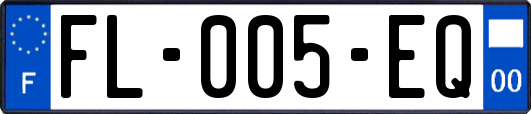 F
FL-005-EQ
00